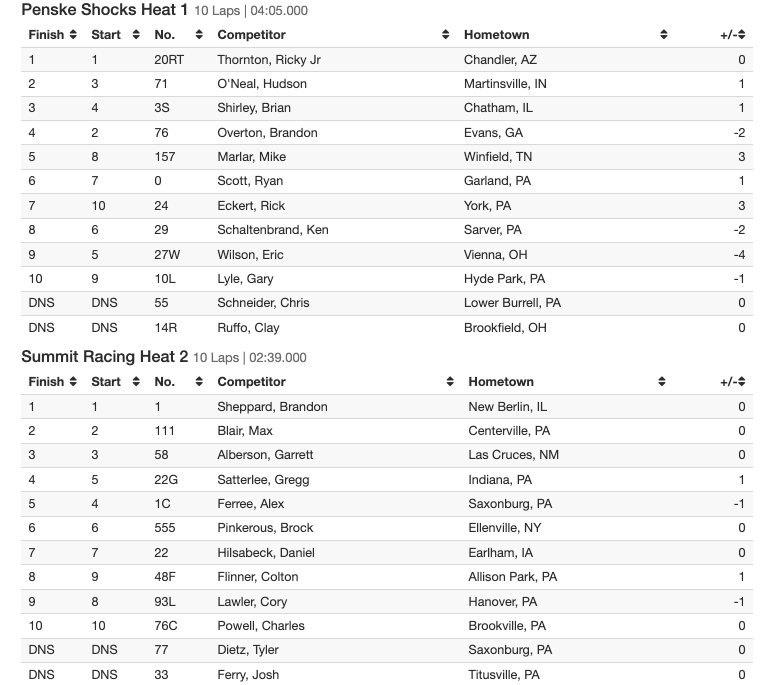 Penske Shocks Heat 1 10 Laps | 04:05.000

| Finish | Start | No. | Competitor | Hometown | +/- |
|---|---|---|---|---|---|
| 1 | 1 | 20RT | Thornton, Ricky Jr | Chandler, AZ | 0 |
| 2 | 3 | 71 | O'Neal, Hudson | Martinsville, IN | 1 |
| 3 | 4 | 3S | Shirley, Brian | Chatham, IL | 1 |
| 4 | 2 | 76 | Overton, Brandon | Evans, GA | -2 |
| 5 | 8 | 157 | Marlar, Mike | Winfield, TN | 3 |
| 6 | 7 | 0 | Scott, Ryan | Garland, PA | 1 |
| 7 | 10 | 24 | Eckert, Rick | York, PA | 3 |
| 8 | 6 | 29 | Schaltenbrand, Ken | Sarver, PA | -2 |
| 9 | 5 | 27W | Wilson, Eric | Vienna, OH | -4 |
| 10 | 9 | 10L | Lyle, Gary | Hyde Park, PA | -1 |
| DNS | DNS | 55 | Schneider, Chris | Lower Burrell, PA | 0 |
| DNS | DNS | 14R | Ruffo, Clay | Brookfield, OH | 0 |

Summit Racing Heat 2 10 Laps | 02:39.000

| Finish | Start | No. | Competitor | Hometown | +/- |
|---|---|---|---|---|---|
| 1 | 1 | 1 | Sheppard, Brandon | New Berlin, IL | 0 |
| 2 | 2 | 111 | Blair, Max | Centerville, PA | 0 |
| 3 | 3 | 58 | Alberson, Garrett | Las Cruces, NM | 0 |
| 4 | 5 | 22G | Satterlee, Gregg | Indiana, PA | 1 |
| 5 | 4 | 1C | Ferree, Alex | Saxonburg, PA | -1 |
| 6 | 6 | 555 | Pinkerous, Brock | Ellenville, NY | 0 |
| 7 | 7 | 22 | Hilsabeck, Daniel | Earlham, IA | 0 |
| 8 | 9 | 48F | Flinner, Colton | Allison Park, PA | 1 |
| 9 | 8 | 93L | Lawler, Cory | Hanover, PA | -1 |
| 10 | 10 | 76C | Powell, Charles | Brookville, PA | 0 |
| DNS | DNS | 77 | Dietz, Tyler | Saxonburg, PA | 0 |
| DNS | DNS | 33 | Ferry, Josh | Titusville, PA | 0 |